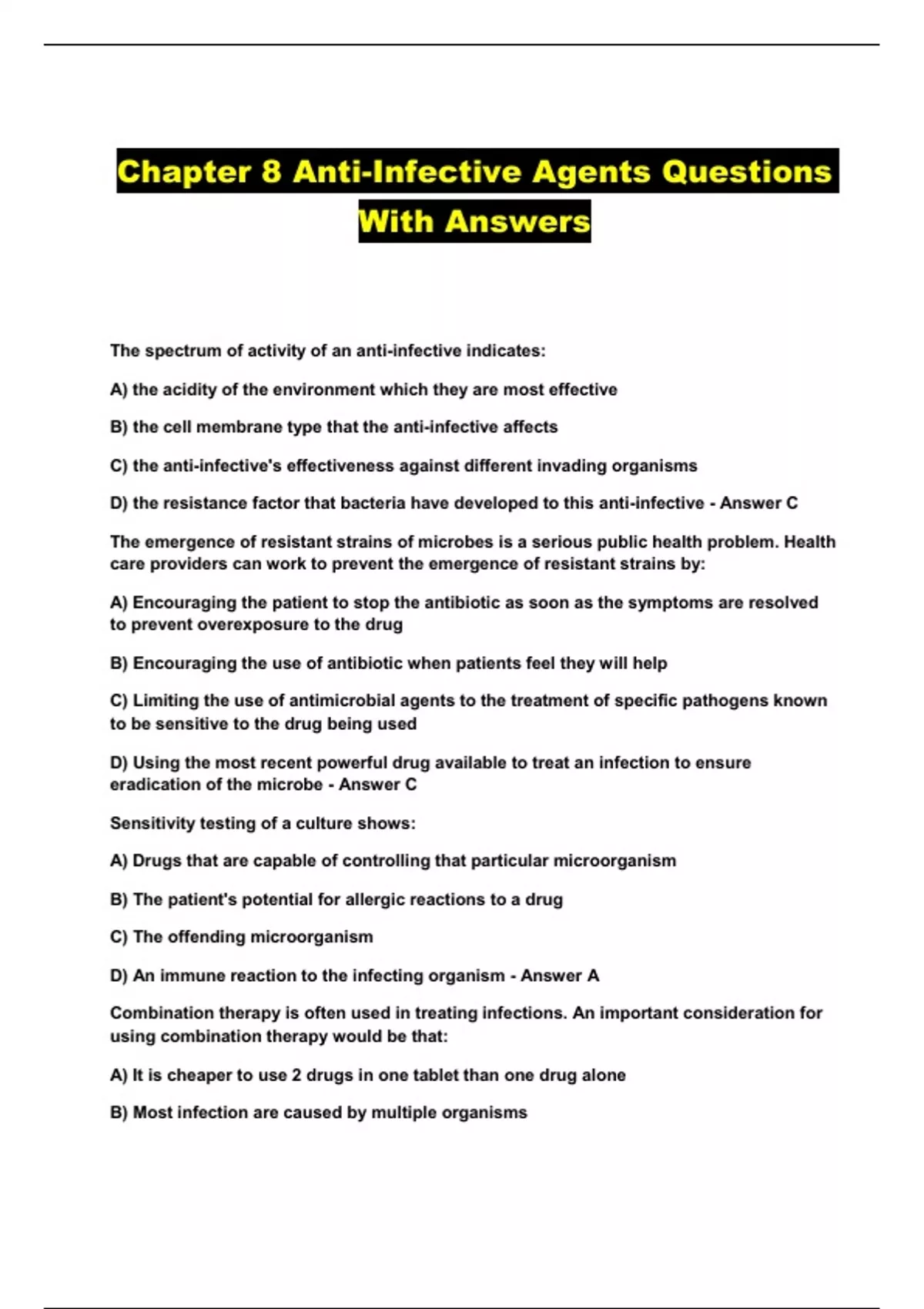 Chapter 8 Anti-Infective Agents Questions With Answers

The spectrum of activity of an anti-infective indicates:

A) the acidity of the environment which they are most effective

B) the cell membrane type that the anti-infective affects

C) the anti-infective's effectiveness against different invading organisms

D) the resistance factor that bacteria have developed to this anti-infective - Answer C

The emergence of resistant strains of microbes is a serious public health problem. Health care providers can work to prevent the emergence of resistant strains by:

A) Encouraging the patient to stop the antibiotic as soon as the symptoms are resolved to prevent overexposure to the drug

B) Encouraging the use of antibiotic when patients feel they will help

C) Limiting the use of antimicrobial agents to the treatment of specific pathogens known to be sensitive to the drug being used

D) Using the most recent powerful drug available to treat an infection to ensure eradication of the microbe - Answer C

Sensitivity testing of a culture shows:

A) Drugs that are capable of controlling that particular microorganism

B) The patient's potential for allergic reactions to a drug

C) The offending microorganism

D) An immune reaction to the infecting organism - Answer A

Combination therapy is often used in treating infections. An important consideration for using combination therapy would be that:

A) It is cheaper to use 2 drugs in one tablet than one drug alone

B) Most infection are caused by multiple organisms